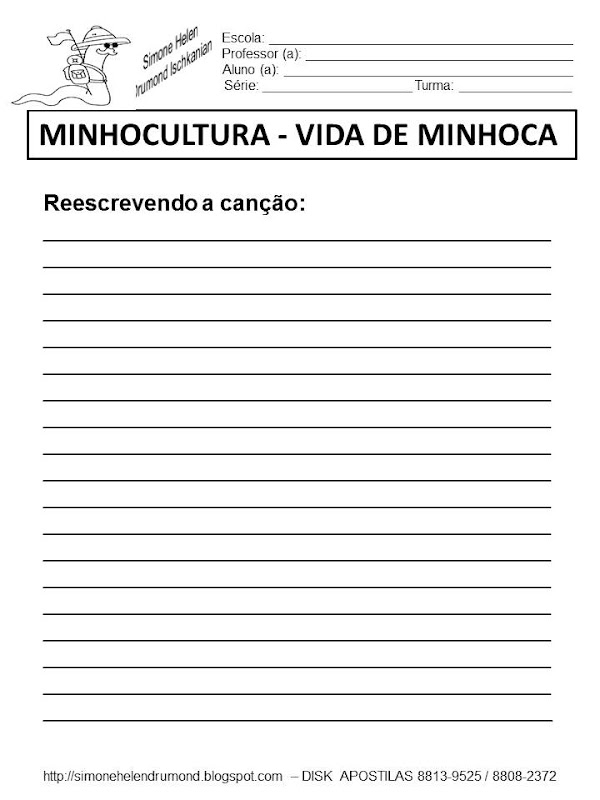 Simone Helen
Drumond Ischkanian

Escola: ____
Professor (a): ____
Aluno (a): ____
Série: ____ Turma: ____

MINHOCULTURA - VIDA DE MINHOCA

Reescrevendo a canção:
____
____
____
____
____
____
____
____
____
____
____
____
____
____
____
____
____
____
____

http://simonehelendrumond.blogspot.com – DISK APOSTILAS 8813-9525 / 8808-2372